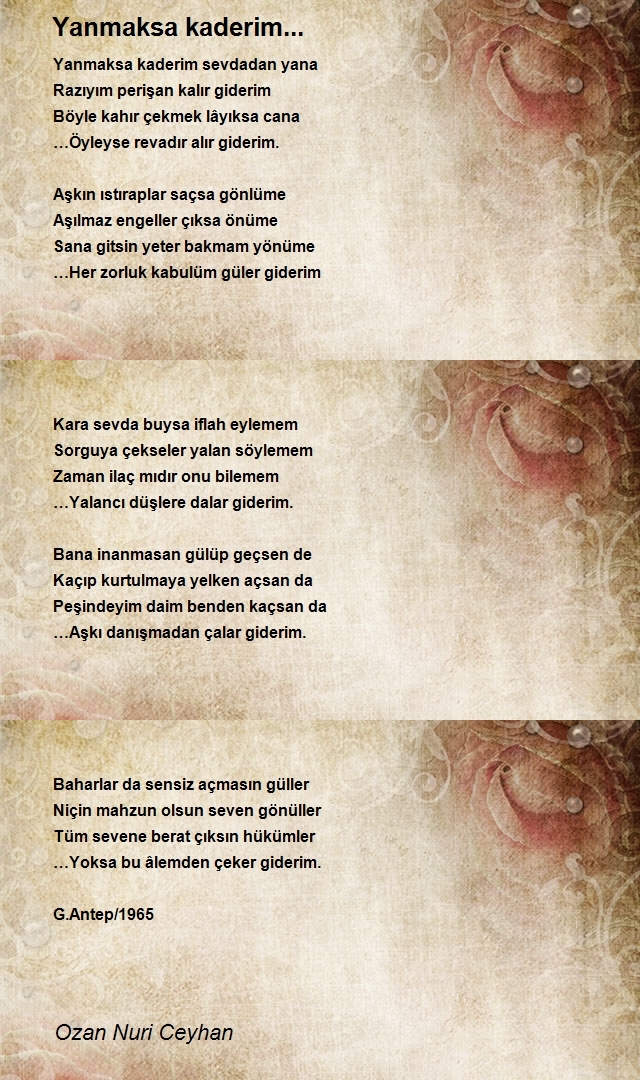 Yanmaksa kaderim...

Yanmaksa kaderim sevdadan yana
Razıyım perişan kalır giderim
Böyle kahır çekmek lâyıksa cana
...Öyleyse revadır alır giderim.

Aşkın ıstıraplar saçsa gönlüme
Aşılmaz engeller çıksa önüme
Sana gitsin yeter bakmam yönüme
...Her zorluk kabulüm güler giderim

Kara sevda buysa iflah eylemem
Sorguya çekseler yalan söylemem
Zaman ilaç mıdır onu bilemem
...Yalancı düşlere dalar giderim.

Bana inanmasan gülüp geçsen de
Kaçıp kurtulmaya yelken açsan da
Peşindeyim daim benden kaçsan da
...Aşkı danışmadan çalar giderim.

Baharlar da sensiz açmasın güller
Niçin mahzun olsun seven gönüller
Tüm sevene berat çıksın hükümler
...Yoksa bu âlemden çeker giderim.

G.Antep/1965

Ozan Nuri Ceyhan